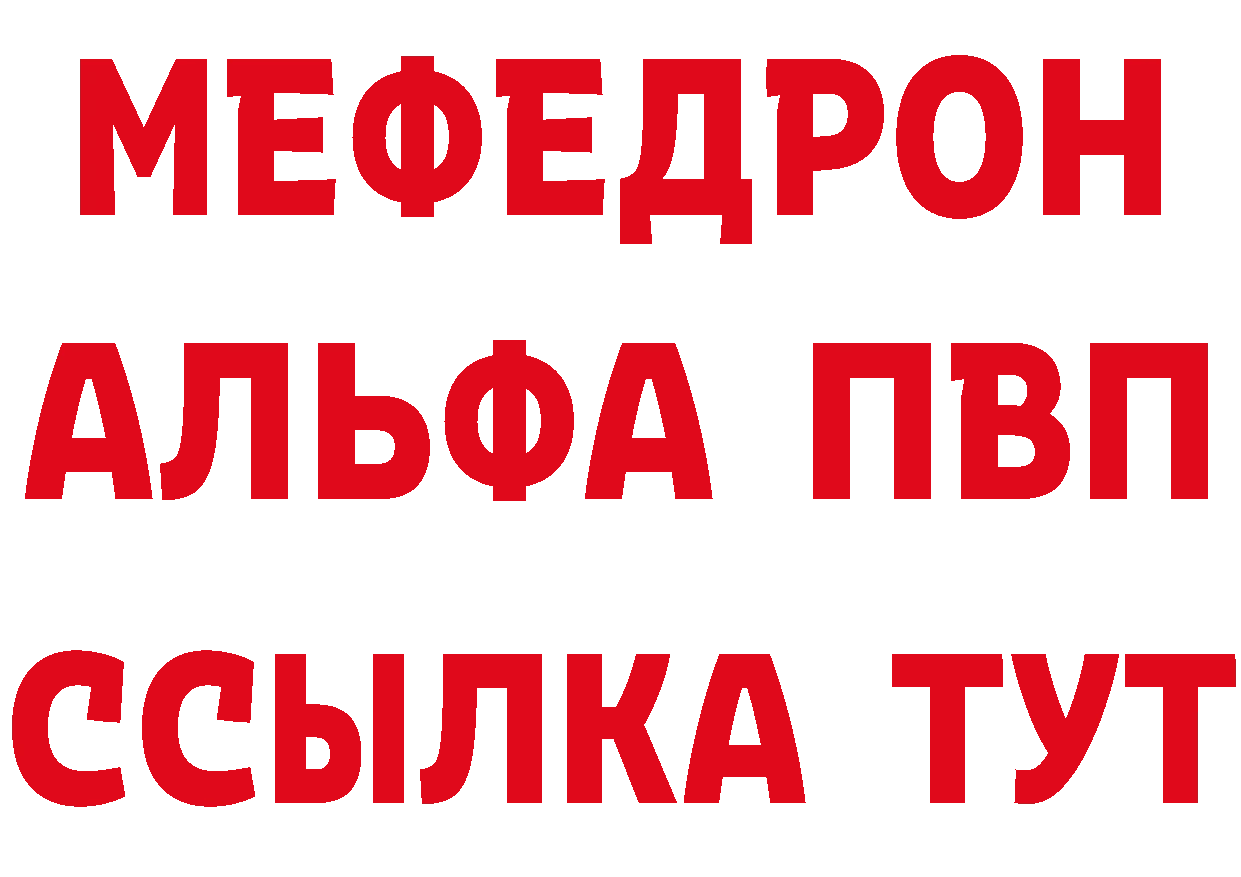 МЕФЕДРОН
АЛЬФА ПВП
ССЫЛКА ТУТ